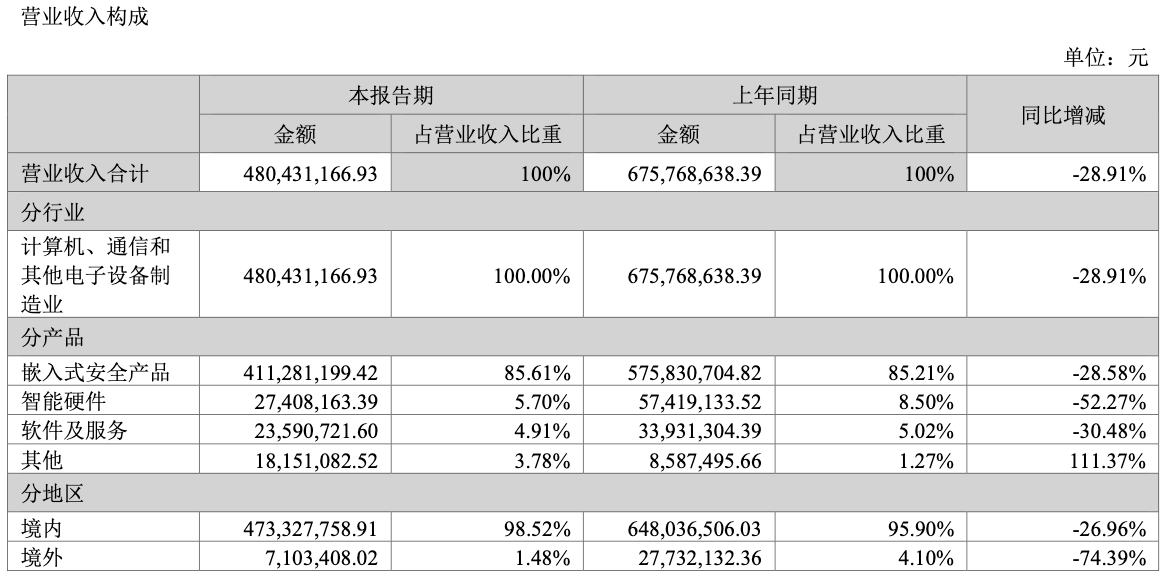 营业收入构成

单位：元

| | 本报告期 | | 上年同期 | | 同比增减 |
|---|---|---|---|---|---|
| | 金额 | 占营业收入比重 | 金额 | 占营业收入比重 | |
| 营业收入合计 | 480,431,166.93 | 100% | 675,768,638.39 | 100% | -28.91% |
| 分行业 | | | | | |
| 计算机、通信和其他电子设备制造业 | 480,431,166.93 | 100.00% | 675,768,638.39 | 100.00% | -28.91% |
| 分产品 | | | | | |
| 嵌入式安全产品 | 411,281,199.42 | 85.61% | 575,830,704.82 | 85.21% | -28.58% |
| 智能硬件 | 27,408,163.39 | 5.70% | 57,419,133.52 | 8.50% | -52.27% |
| 软件及服务 | 23,590,721.60 | 4.91% | 33,931,304.39 | 5.02% | -30.48% |
| 其他 | 18,151,082.52 | 3.78% | 8,587,495.66 | 1.27% | 111.37% |
| 分地区 | | | | | |
| 境内 | 473,327,758.91 | 98.52% | 648,036,506.03 | 95.90% | -26.96% |
| 境外 | 7,103,408.02 | 1.48% | 27,732,132.36 | 4.10% | -74.39% |